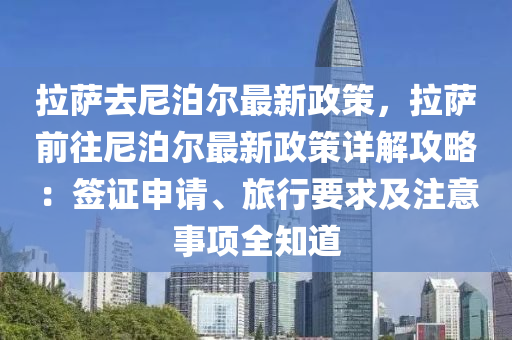 拉萨去尼泊尔最新政策，拉萨前往尼泊尔最新政策详解攻略：签证申请、旅行要求及注意事项全知道